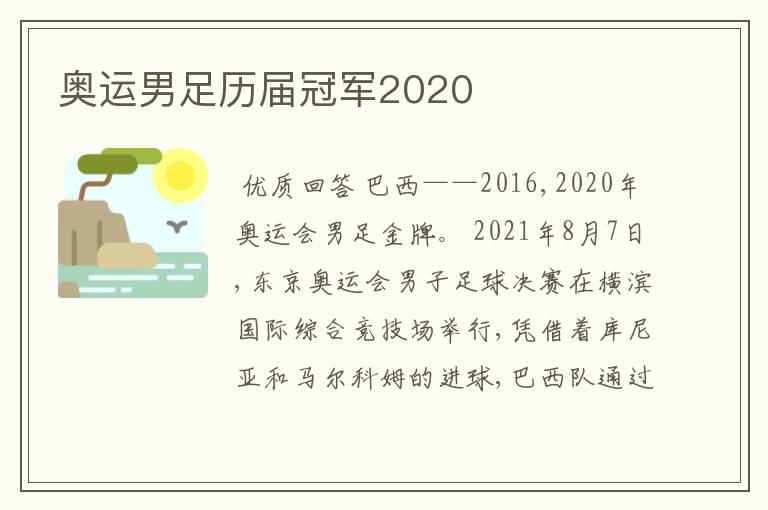 奥运男足历届冠军2020

优质回答 巴西——2016,2020年奥运会男足金牌。 2021年8月7日，东京奥运会男子足球决赛在横滨国际综合竞技场举行,凭借着库尼亚和马尔科姆的进球,巴西队通过